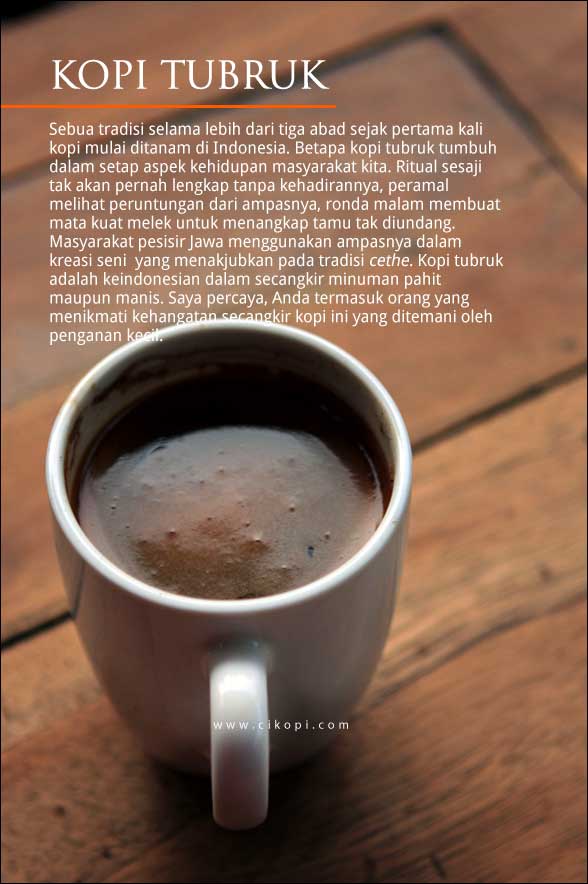 KOPI TUBRUK

Sebua tradisi selama lebih dari tiga abad sejak pertama kali kopi mulai ditanam di Indonesia. Betapa kopi tubruk tumbuh dalam setap aspek kehidupan masyarakat kita. Ritual sesaji tak akan pernah lengkap tanpa kehadirannya, peramal melihat peruntungan dari ampasnya, ronda malam membuat mata kuat melek untuk menangkap tamu tak diundang. Masyarakat pesisir Jawa menggunakan ampasnya dalam kreasi seni yang menakjubkan pada tradisi cethe. Kopi tubruk adalah keindonesian dalam secangkir minuman pahit maupun manis. Saya percaya, Anda termasuk orang yang menikmati kehangatan secangkir kopi ini yang ditemani oleh penganan kecil.

www.cikopi.com